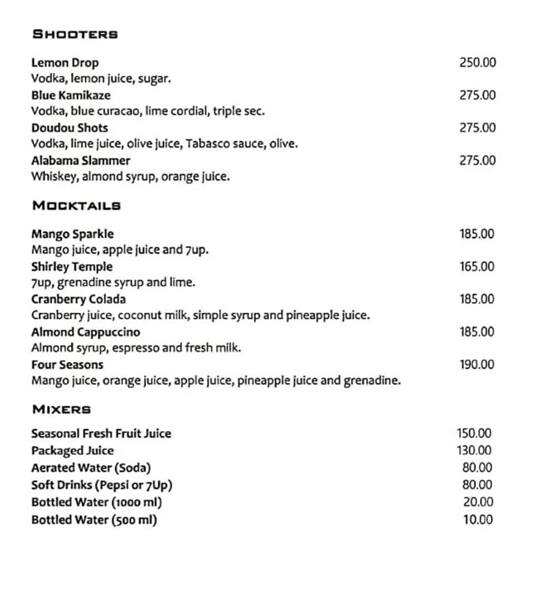 SHOOTERS

Lemon Drop 250.00
Vodka, lemon juice, sugar.
Blue Kamikaze 275.00
Vodka, blue curacao, lime cordial, triple sec.
Doudou Shots 275.00
Vodka, lime juice, olive juice, Tabasco sauce, olive.
Alabama Slammer 275.00
Whiskey, almond syrup, orange juice.

MOCKTAILS

Mango Sparkle 185.00
Mango juice, apple juice and 7up.
Shirley Temple 165.00
7up, grenadine syrup and lime.
Cranberry Colada 185.00
Cranberry juice, coconut milk, simple syrup and pineapple juice.
Almond Cappuccino 185.00
Almond syrup, espresso and fresh milk.
Four Seasons 190.00
Mango juice, orange juice, apple juice, pineapple juice and grenadine.

MIXERS

Seasonal Fresh Fruit Juice 150.00
Packaged Juice 130.00
Aerated Water (Soda) 80.00
Soft Drinks (Pepsi or 7Up) 80.00
Bottled Water (1000 ml) 20.00
Bottled Water (500 ml) 10.00